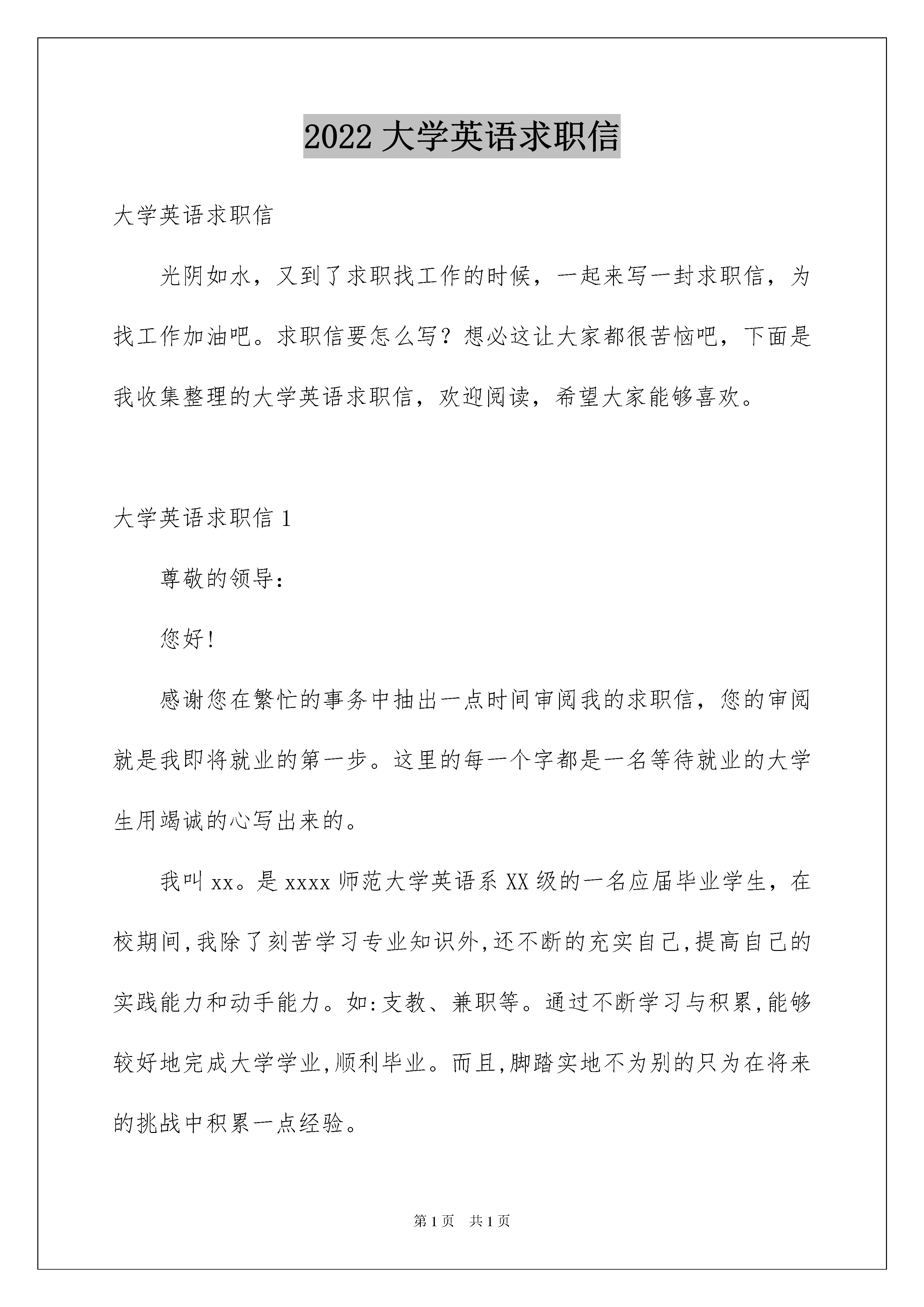 2022 大学英语求职信

大学英语求职信

光阴如水，又到了求职找工作的时候，一起来写一封求职信，为找工作加油吧。求职信要怎么写？想必这让大家都很苦恼吧，下面是我收集整理的大学英语求职信，欢迎阅读，希望大家能够喜欢。

大学英语求职信 1

尊敬的领导：

您好!

感谢您在繁忙的事务中抽出一点时间审阅我的求职信，您的审阅就是我即将就业的第一步。这里的每一个字都是一名等待就业的大学生用竭诚的心写出来的。

我叫 xx。是 xxxx 师范大学英语系 XX 级的一名应届毕业学生，在校期间,我除了刻苦学习专业知识外,还不断的充实自己,提高自己的实践能力和动手能力。如:支教、兼职等。通过不断学习与积累,能够较好地完成大学学业,顺利毕业。而且,脚踏实地不为别的只为在将来的挑战中积累一点经验。

第 1 页 共 1 页